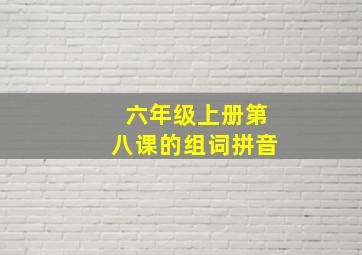 六年级上册第八课的组词拼音